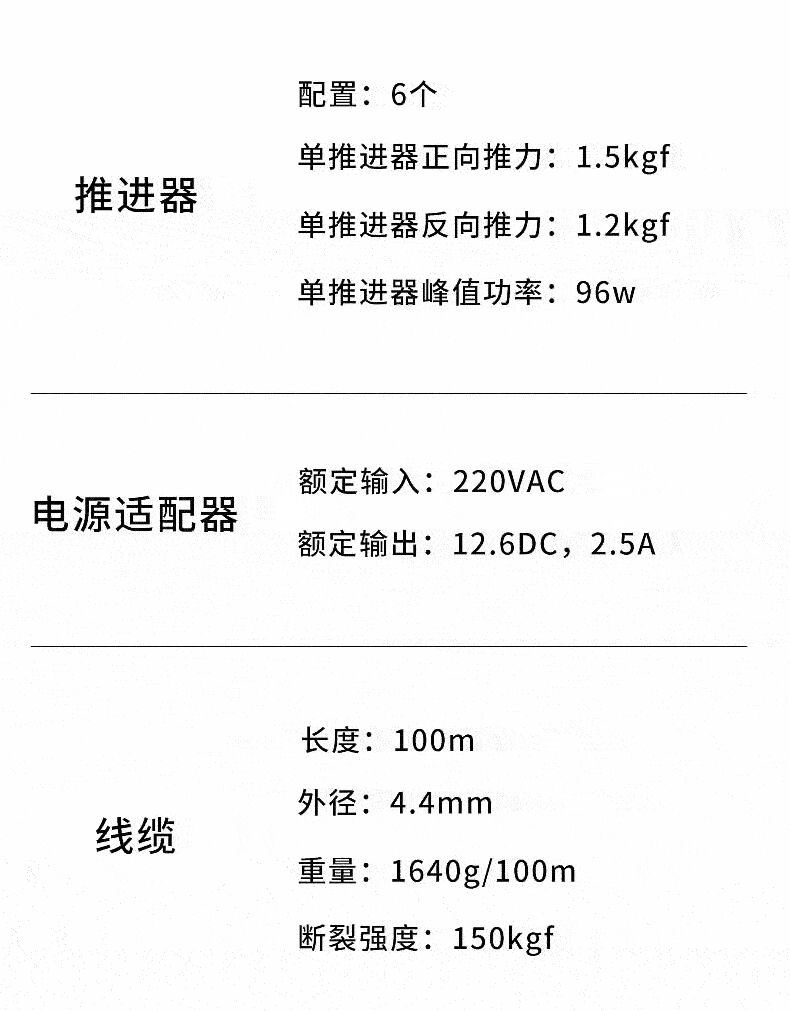 推进器

配置：6个

单推进器正向推力：1.5kgf

单推进器反向推力：1.2kgf

单推进器峰值功率：96w

电源适配器

额定输入：220VAC

额定输出：12.6DC，2.5A

线缆

长度：100m

外径：4.4mm

重量：1640g/100m

断裂强度：150kgf